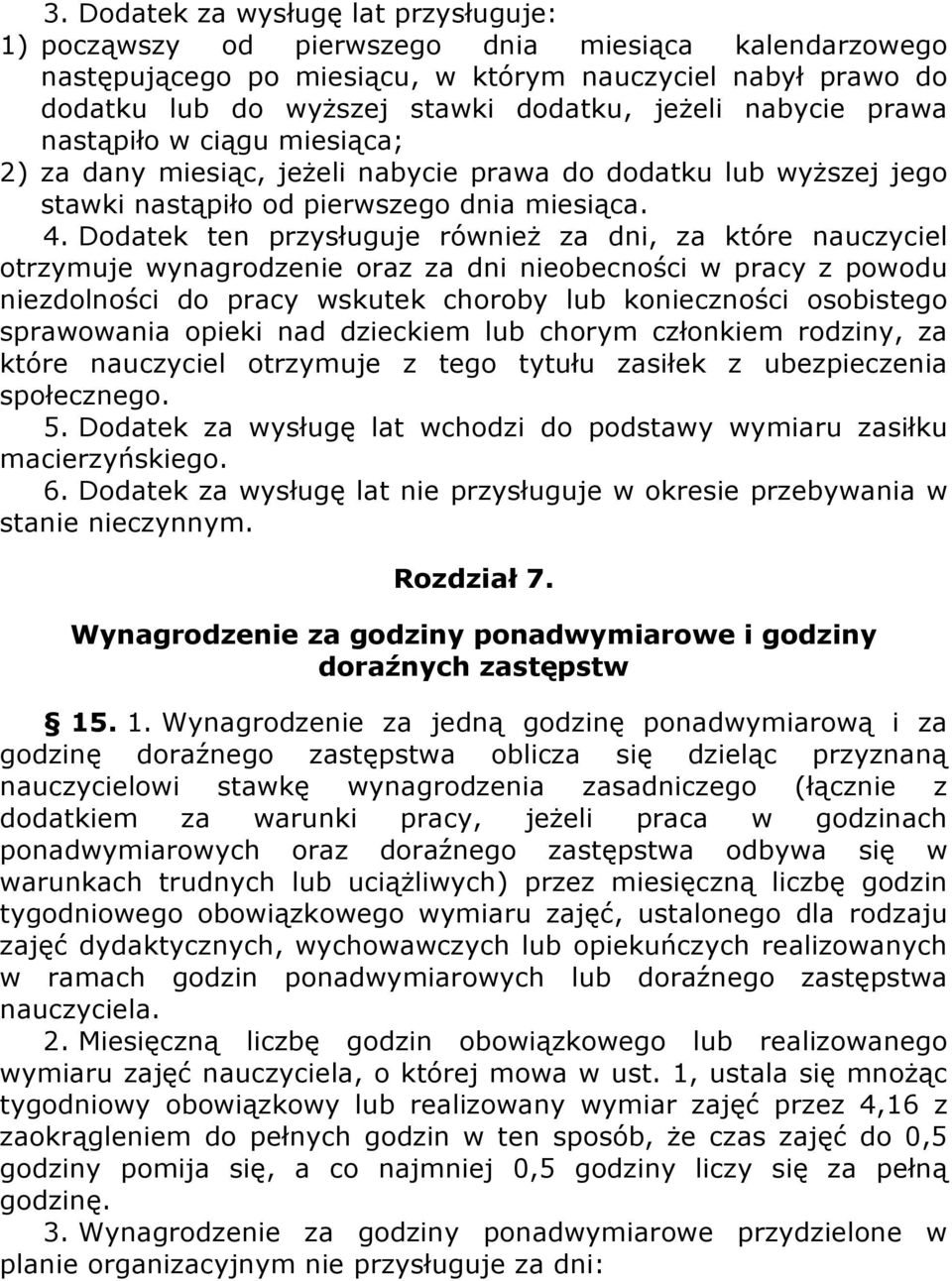 3. Dodatek za wysługę lat przysługuje:
1) począwszy od pierwszego dnia miesiąca kalendarzowego następującego po miesiącu, w którym nauczyciel nabył prawo do dodatku lub do wyższej stawki dodatku, jeżeli nabycie prawa nastąpiło w ciągu miesiąca;
2) za dany miesiąc, jeżeli nabycie prawa do dodatku lub wyższej jego stawki nastąpiło od pierwszego dnia miesiąca.

4. Dodatek ten przysługuje również za dni, za które nauczyciel otrzymuje wynagrodzenie oraz za dni nieobecności w pracy z powodu niezdolności do pracy wskutek choroby lub konieczności osobistego sprawowania opieki nad dzieckiem lub chorym członkiem rodziny, za które nauczyciel otrzymuje z tego tytułu zasiłek z ubezpieczenia społecznego.

5. Dodatek za wysługę lat wchodzi do podstawy wymiaru zasiłku macierzyńskiego.

6. Dodatek za wysługę lat nie przysługuje w okresie przebywania w stanie nieczynnym.

Rozdział 7.

Wynagrodzenie za godziny ponadwymiarowe i godziny doraźnych zastępstw

§ 15. 1. Wynagrodzenie za jedną godzinę ponadwymiarową i za godzinę doraźnego zastępstwa oblicza się dzieląc przyznaną nauczycielowi stawkę wynagrodzenia zasadniczego (łącznie z dodatkiem za warunki pracy, jeżeli praca w godzinach ponadwymiarowych oraz doraźnego zastępstwa odbywa się w warunkach trudnych lub uciążliwych) przez miesięczną liczbę godzin tygodniowego obowiązkowego wymiaru zajęć, ustalonego dla rodzaju zajęć dydaktycznych, wychowawczych lub opiekuńczych realizowanych w ramach godzin ponadwymiarowych lub doraźnego zastępstwa nauczyciela.

2. Miesięczną liczbę godzin obowiązkowego lub realizowanego wymiaru zajęć nauczyciela, o której mowa w ust. 1, ustala się mnożąc tygodniowy obowiązkowy lub realizowany wymiar zajęć przez 4,16 z zaokrągleniem do pełnych godzin w ten sposób, że czas zajęć do 0,5 godziny pomija się, a co najmniej 0,5 godziny liczy się za pełną godzinę.

3. Wynagrodzenie za godziny ponadwymiarowe przydzielone w planie organizacyjnym nie przysługuje za dni: